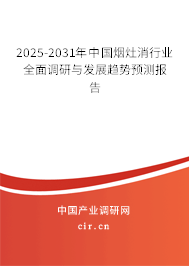 2025-2031年中国烟灶消行业全面调研与发展趋势预测报告

中国产业调研网
cir.cn